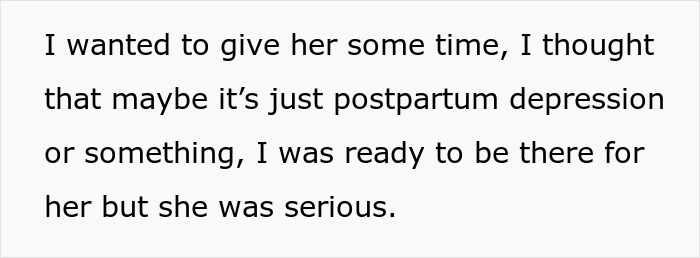 I wanted to give her some time, I thought that maybe it’s just postpartum depression or something, I was ready to be there for her but she was serious.